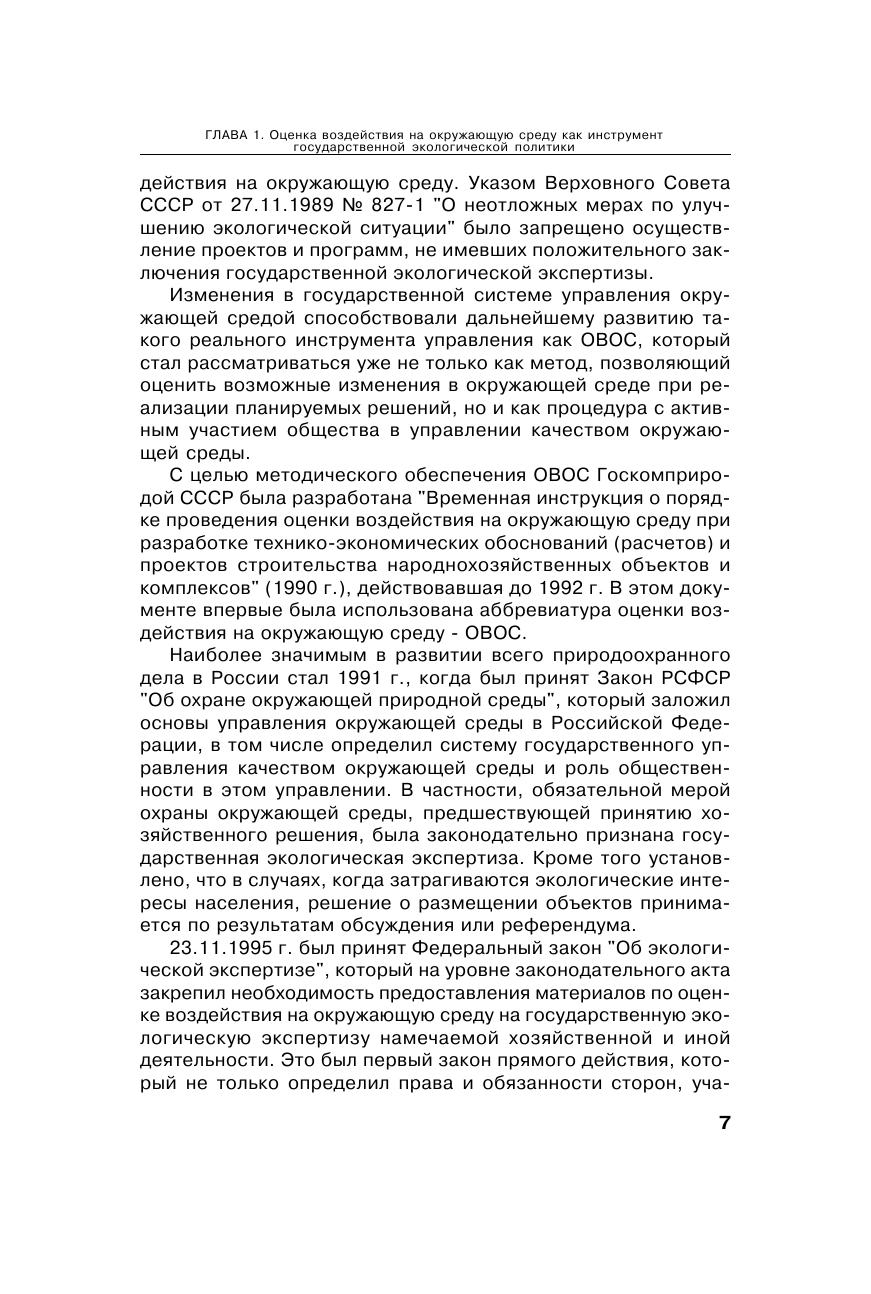 ГЛАВА 1. Оценка воздействия на окружающую среду как инструмент государственной экологической политики

действия на окружающую среду. Указом Верховного Совета СССР от 27.11.1989 № 827-1 "О неотложных мерах по улучшению экологической ситуации" было запрещено осуществление проектов и программ, не имевших положительного заключения государственной экологической экспертизы.

Изменения в государственной системе управления окружающей средой способствовали дальнейшему развитию такого реального инструмента управления как ОВОС, который стал рассматриваться уже не только как метод, позволяющий оценить возможные изменения в окружающей среде при реализации планируемых решений, но и как процедура с активным участием общества в управлении качеством окружающей среды.

С целью методического обеспечения ОВОС Госкомприродой СССР была разработана "Временная инструкция о порядке проведения оценки воздействия на окружающую среду при разработке технико-экономических обоснований (расчетов) и проектов строительства народнохозяйственных объектов и комплексов" (1990 г.), действовавшая до 1992 г. В этом документе впервые была использована аббревиатура оценки воздействия на окружающую среду - ОВОС.

Наиболее значимым в развитии всего природоохранного дела в России стал 1991 г., когда был принят Закон РСФСР "Об охране окружающей природной среды", который заложил основы управления окружающей среды в Российской Федерации, в том числе определил систему государственного управления качеством окружающей среды и роль общественности в этом управлении. В частности, обязательной мерой охраны окружающей среды, предшествующей принятию хозяйственного решения, была законодательно признана государственная экологическая экспертиза. Кроме того установлено, что в случаях, когда затрагиваются экологические интересы населения, решение о размещении объектов принимается по результатам обсуждения или референдума.

23.11.1995 г. был принят Федеральный закон "Об экологической экспертизе", который на уровне законодательного акта закрепил необходимость предоставления материалов по оценке воздействия на окружающую среду на государственную экологическую экспертизу намечаемой хозяйственной и иной деятельности. Это был первый закон прямого действия, который не только определил права и обязанности сторон, уча-

7